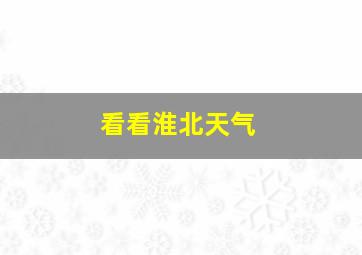 看看淮北天气